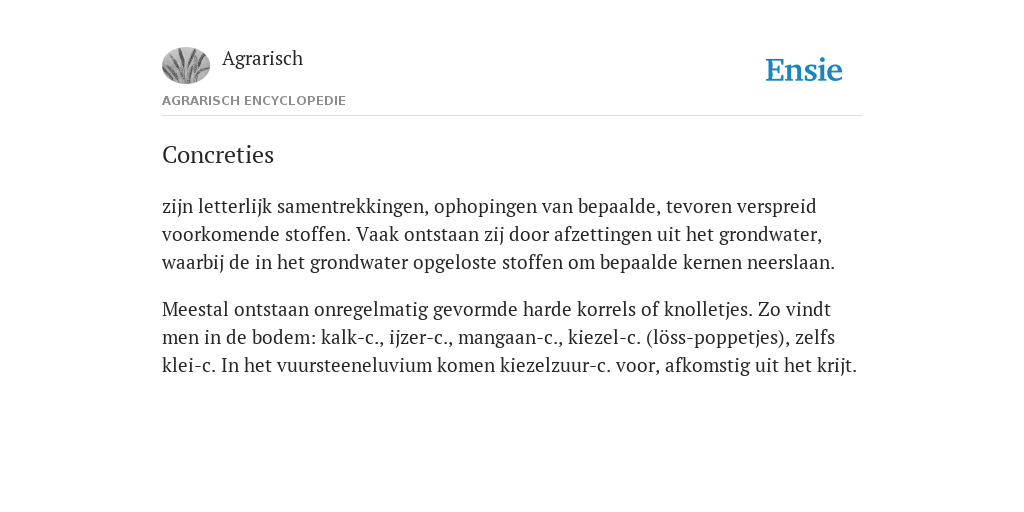 Agrarisch

Ensie

AGRARISCH ENCYCLOPEDIE

Concreties

zijn letterlijk samentrekkingen, ophopingen van bepaalde, tevoren verspreid voorkomende stoffen. Vaak ontstaan zij door afzettingen uit het grondwater, waarbij de in het grondwater opgeloste stoffen om bepaalde kernen neerslaan.

Meestal ontstaan onregelmatig gevormde harde korrels of knolletjes. Zo vindt men in de bodem: kalk-c., ijzer-c., mangaan-c., kiezel-c. (löss-poppetjes), zelfs klei-c. In het vuursteeneluvium komen kiezelzuur-c. voor, afkomstig uit het krijt.